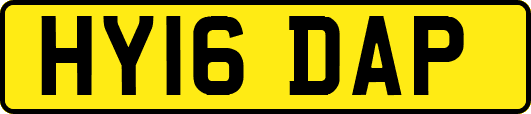 HY16 DAP